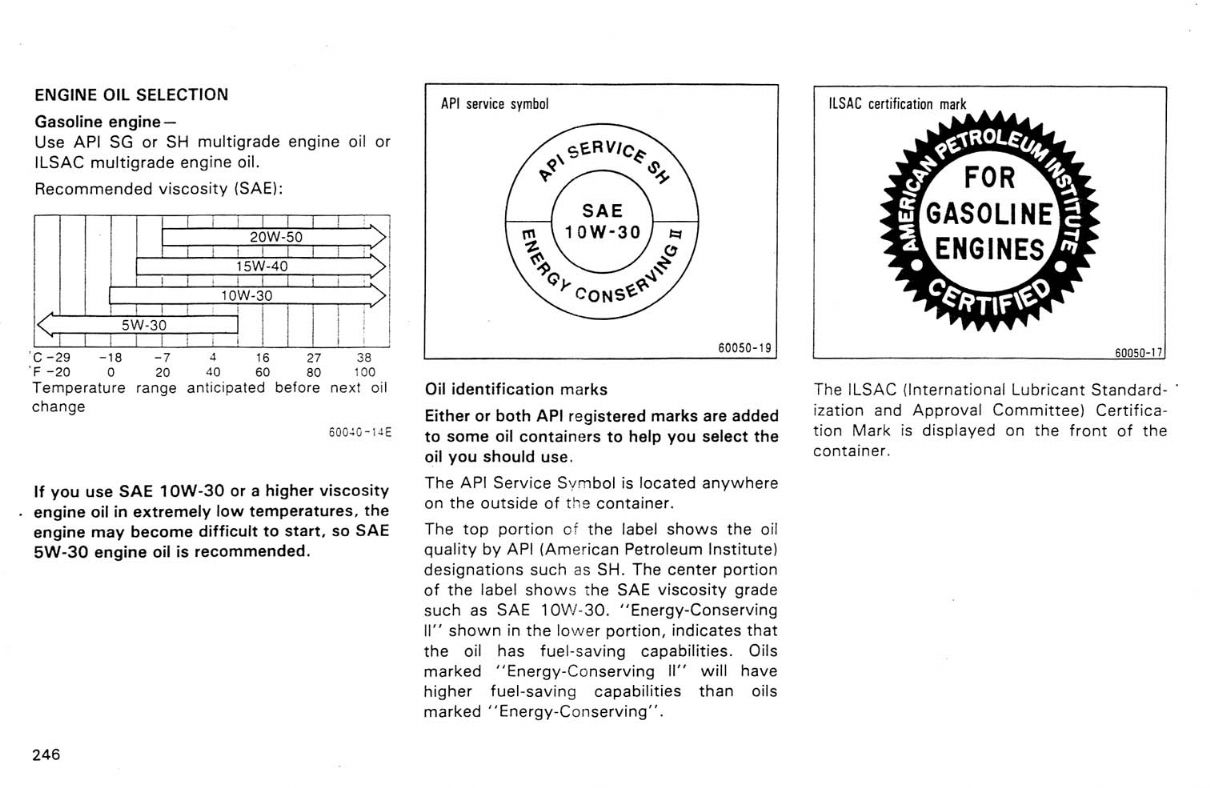 ENGINE OIL SELECTION

Gasoline engine—
Use API SG or SH multigrade engine oil or ILSAC multigrade engine oil.

Recommended viscosity (SAE):

20W-50
15W-40
10W-30
5W-30

°C −29 −18 −7 4 16 27 38
°F −20 0 20 40 60 80 100
Temperature range anticipated before next oil change

60040-14E

If you use SAE 10W-30 or a higher viscosity engine oil in extremely low temperatures, the engine may become difficult to start, so SAE 5W-30 engine oil is recommended.

API service symbol

API SERVICE SH
SAE
10W-30
ENERGY CONSERVING II

60050-19

Oil identification marks

Either or both API registered marks are added to some oil containers to help you select the oil you should use.

The API Service Symbol is located anywhere on the outside of the container.

The top portion of the label shows the oil quality by API (American Petroleum Institute) designations such as SH. The center portion of the label shows the SAE viscosity grade such as SAE 10W-30. "Energy-Conserving II" shown in the lower portion, indicates that the oil has fuel-saving capabilities. Oils marked "Energy-Conserving II" will have higher fuel-saving capabilities than oils marked "Energy-Conserving".

ILSAC certification mark

AMERICAN PETROLEUM INSTITUTE
FOR
GASOLINE
ENGINES
CERTIFIED

60050-17

The ILSAC (International Lubricant Standardization and Approval Committee) Certification Mark is displayed on the front of the container.

246